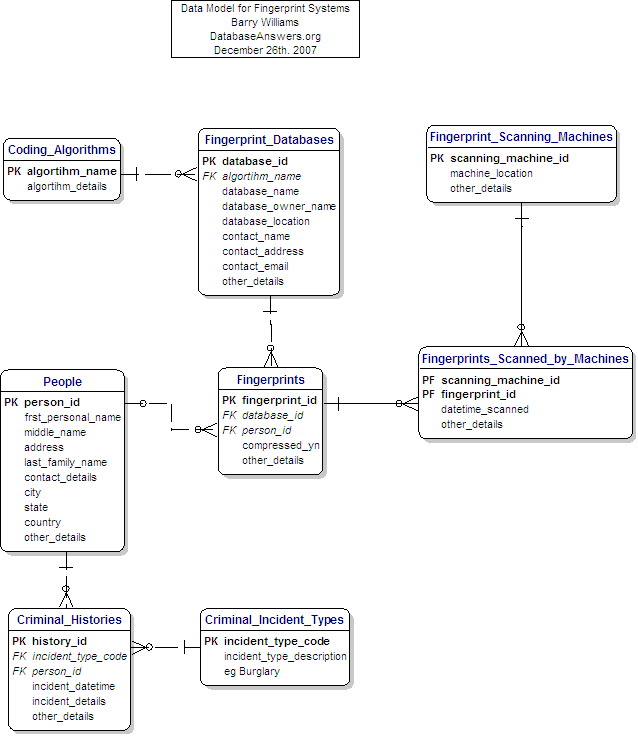 Data Model for Fingerprint Systems
Barry Williams
DatabaseAnswers.org
December 26th. 2007

Coding_Algorithms
PK algortihm_name
algortihm_details

Fingerprint_Databases
PK database_id
FK algortihm_name
database_name
database_owner_name
database_location
contact_name
contact_address
contact_email
other_details

Fingerprint_Scanning_Machines
PK scanning_machine_id
machine_location
other_details

People
PK person_id
frst_personal_name
middle_name
address
last_family_name
contact_details
city
state
country
other_details

Fingerprints
PK fingerprint_id
FK database_id
FK person_id
compressed_yn
other_details

Fingerprints_Scanned_by_Machines
PF scanning_machine_id
PF fingerprint_id
datetime_scanned
other_details

Criminal_Histories
PK history_id
FK incident_type_code
FK person_id
incident_datetime
incident_details
other_details

Criminal_Incident_Types
PK incident_type_code
incident_type_description
eg Burglary